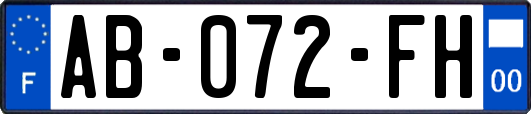 F
AB-072-FH
00